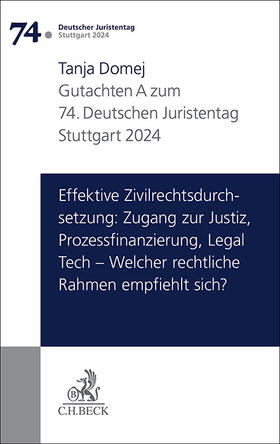 74. Deutscher Juristentag Stuttgart 2024

Tanja Domej
Gutachten A zum 74. Deutschen Juristentag Stuttgart 2024

Effektive Zivilrechtsdurchsetzung: Zugang zur Justiz, Prozessfinanzierung, Legal Tech – Welcher rechtliche Rahmen empfiehlt sich?

B
C.H.BECK